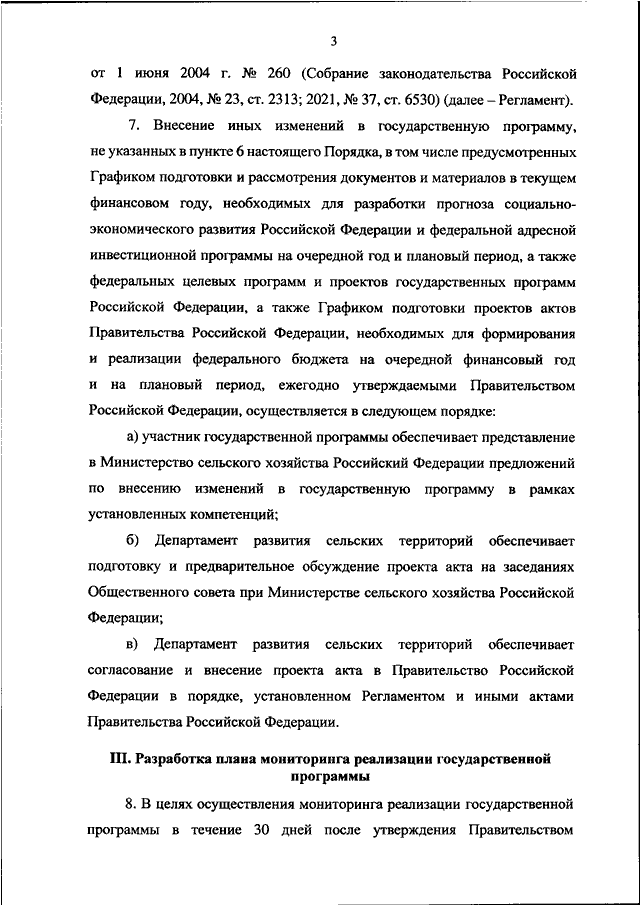 3

от 1 июня 2004 г. № 260 (Собрание законодательства Российской Федерации, 2004, № 23, ст. 2313; 2021, № 37, ст. 6530) (далее – Регламент).

7. Внесение иных изменений в государственную программу, не указанных в пункте 6 настоящего Порядка, в том числе предусмотренных Графиком подготовки и рассмотрения документов и материалов в текущем финансовом году, необходимых для разработки прогноза социально-экономического развития Российской Федерации и федеральной адресной инвестиционной программы на очередной год и плановый период, а также федеральных целевых программ и проектов государственных программ Российской Федерации, а также Графиком подготовки проектов актов Правительства Российской Федерации, необходимых для формирования и реализации федерального бюджета на очередной финансовый год и на плановый период, ежегодно утверждаемыми Правительством Российской Федерации, осуществляется в следующем порядке:

а) участник государственной программы обеспечивает представление в Министерство сельского хозяйства Российский Федерации предложений по внесению изменений в государственную программу в рамках установленных компетенций;

б) Департамент развития сельских территорий обеспечивает подготовку и предварительное обсуждение проекта акта на заседаниях Общественного совета при Министерстве сельского хозяйства Российской Федерации;

в) Департамент развития сельских территорий обеспечивает согласование и внесение проекта акта в Правительство Российской Федерации в порядке, установленном Регламентом и иными актами Правительства Российской Федерации.

III. Разработка плана мониторинга реализации государственной программы

8. В целях осуществления мониторинга реализации государственной программы в течение 30 дней после утверждения Правительством